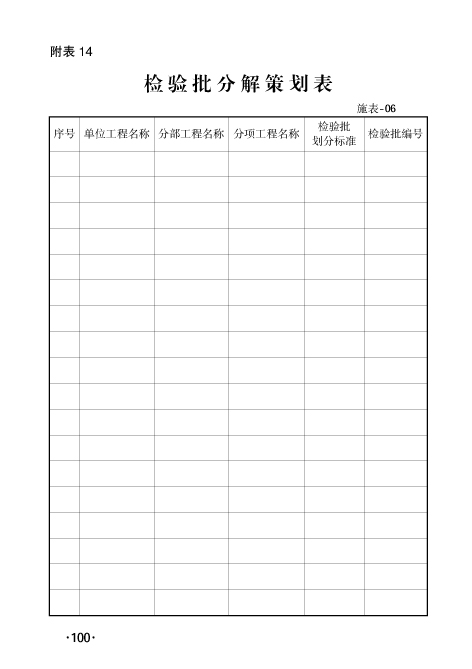 附表 14

检验批分解策划表

施表-06

| 序号 | 单位工程名称 | 分部工程名称 | 分项工程名称 | 检验批划分标准 | 检验批编号 |
|---|---|---|---|---|---|
| | | | | | |
| | | | | | |
| | | | | | |
| | | | | | |
| | | | | | |
| | | | | | |
| | | | | | |
| | | | | | |
| | | | | | |
| | | | | | |
| | | | | | |
| | | | | | |
| | | | | | |
| | | | | | |
| | | | | | |
| | | | | | |
| | | | | | |
| | | | | | |

·100·